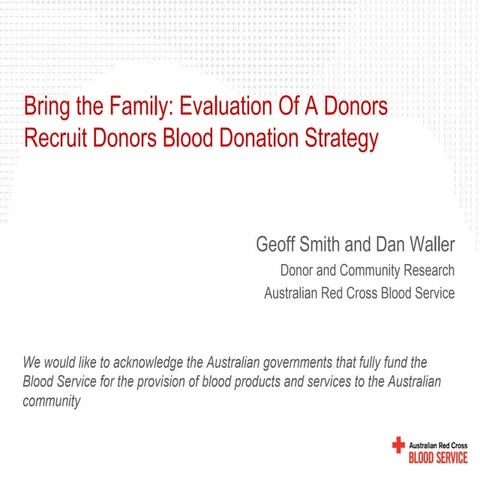 Bring the Family: Evaluation Of A Donors Recruit Donors Blood Donation Strategy

Geoff Smith and Dan Waller

Donor and Community Research

Australian Red Cross Blood Service

We would like to acknowledge the Australian governments that fully fund the Blood Service for the provision of blood products and services to the Australian community

Australian Red Cross
BLOOD SERVICE